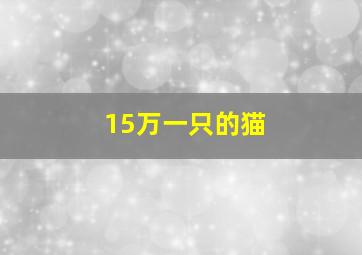 15万一只的猫